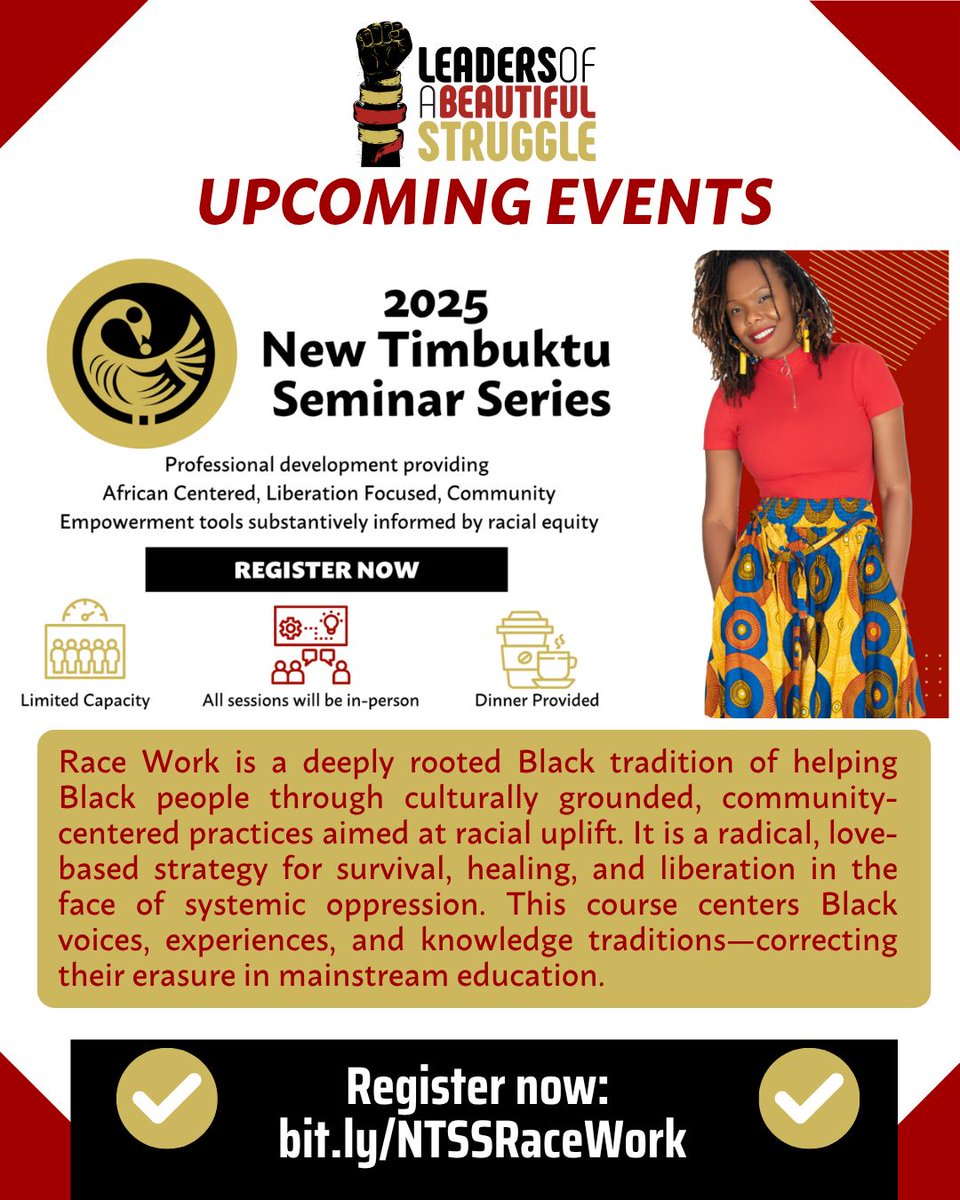 LEADERS OF A BEAUTIFUL STRUGGLE

UPCOMING EVENTS

2025
New Timbuktu
Seminar Series

Professional development providing African Centered, Liberation Focused, Community Empowerment tools substantively informed by racial equity

REGISTER NOW

Limited Capacity

All sessions will be in-person

Dinner Provided

Race Work is a deeply rooted Black tradition of helping Black people through culturally grounded, community-centered practices aimed at racial uplift. It is a radical, love-based strategy for survival, healing, and liberation in the face of systemic oppression. This course centers Black voices, experiences, and knowledge traditions—correcting their erasure in mainstream education.

Register now:
bit.ly/NTSSRaceWork